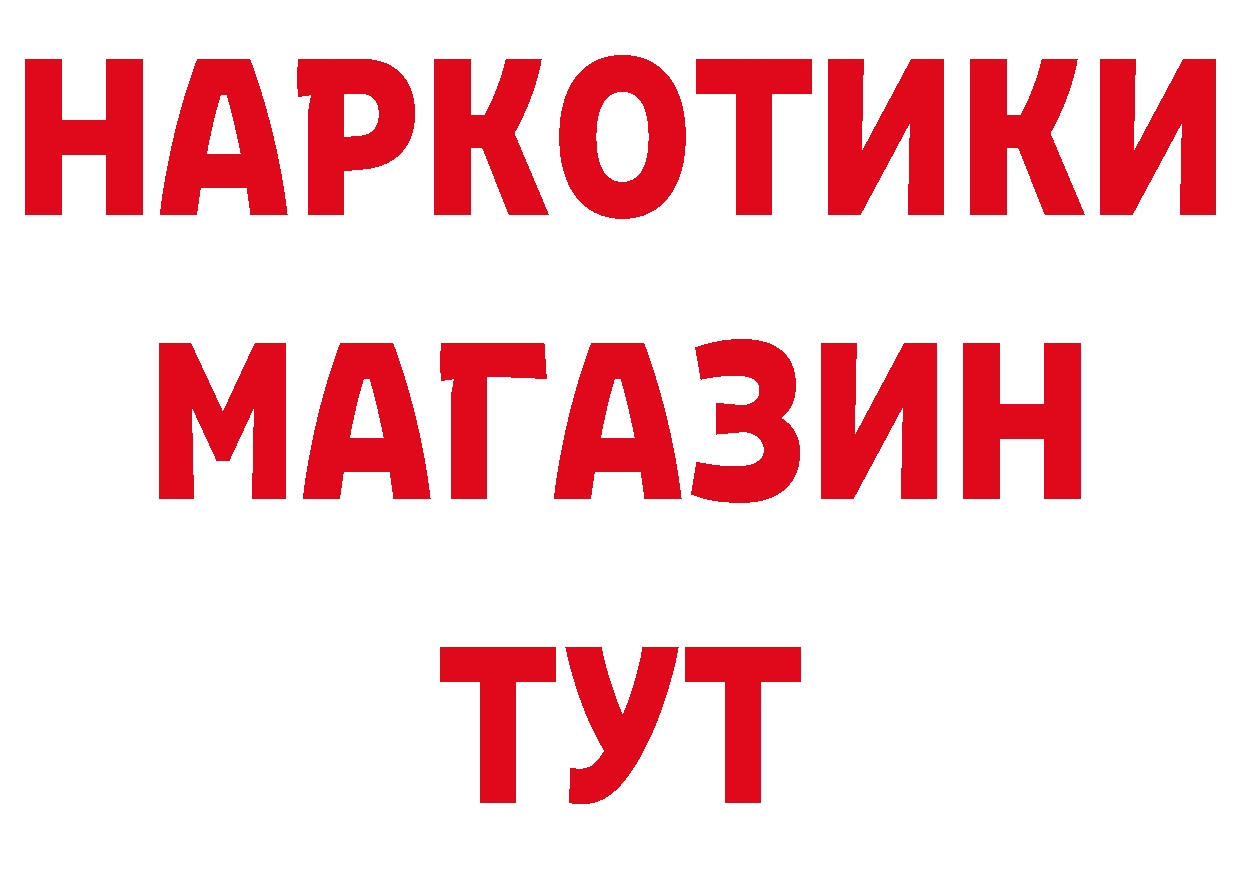 НАРКОТИКИ
МАГАЗИН
ТУТ